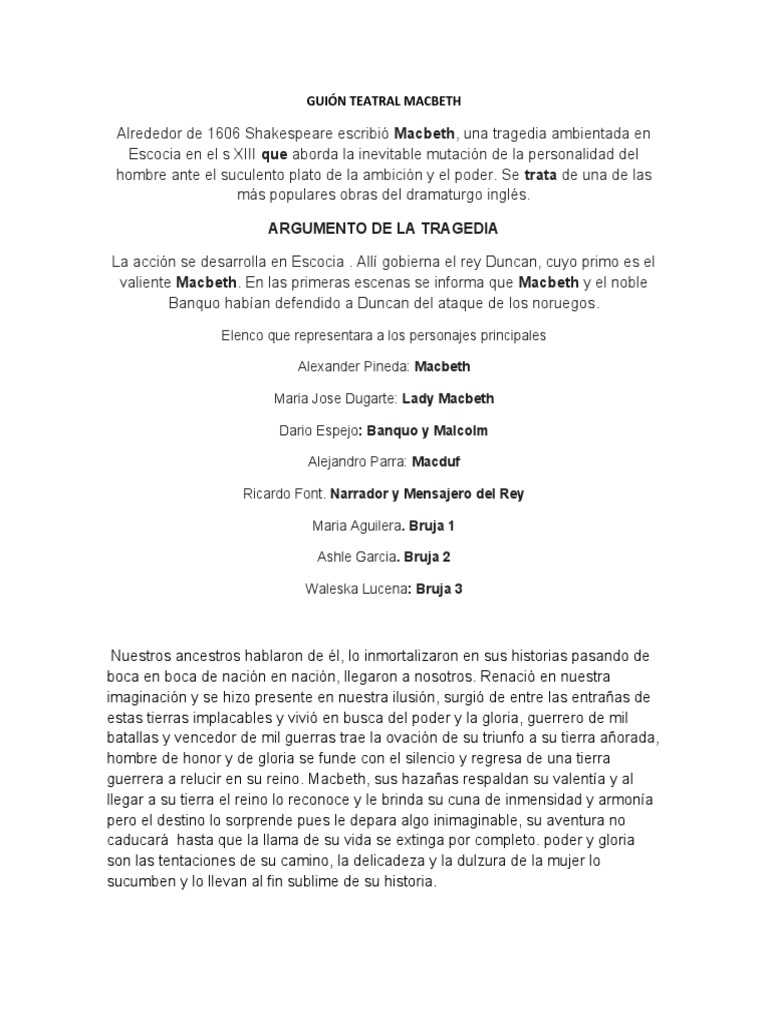 GUIÓN TEATRAL MACBETH

Alrededor de 1606 Shakespeare escribió Macbeth, una tragedia ambientada en Escocia en el s XIII que aborda la inevitable mutación de la personalidad del hombre ante el suculento plato de la ambición y el poder. Se trata de una de las más populares obras del dramaturgo inglés.

ARGUMENTO DE LA TRAGEDIA

La acción se desarrolla en Escocia . Allí gobierna el rey Duncan, cuyo primo es el valiente Macbeth. En las primeras escenas se informa que Macbeth y el noble Banquo habían defendido a Duncan del ataque de los noruegos.

Elenco que representara a los personajes principales

Alexander Pineda: Macbeth

Maria Jose Dugarte: Lady Macbeth

Dario Espejo: Banquo y Malcolm

Alejandro Parra: Macduf

Ricardo Font. Narrador y Mensajero del Rey

Maria Aguilera. Bruja 1

Ashle Garcia. Bruja 2

Waleska Lucena: Bruja 3

Nuestros ancestros hablaron de él, lo inmortalizaron en sus historias pasando de boca en boca de nación en nación, llegaron a nosotros. Renació en nuestra imaginación y se hizo presente en nuestra ilusión, surgió de entre las entrañas de estas tierras implacables y vivió en busca del poder y la gloria, guerrero de mil batallas y vencedor de mil guerras trae la ovación de su triunfo a su tierra añorada, hombre de honor y de gloria se funde con el silencio y regresa de una tierra guerrera a relucir en su reino. Macbeth, sus hazañas respaldan su valentía y al llegar a su tierra el reino lo reconoce y le brinda su cuna de inmensidad y armonía pero el destino lo sorprende pues le depara algo inimaginable, su aventura no caducará hasta que la llama de su vida se extinga por completo. poder y gloria son las tentaciones de su camino, la delicadeza y la dulzura de la mujer lo sucumben y lo llevan al fin sublime de su historia.